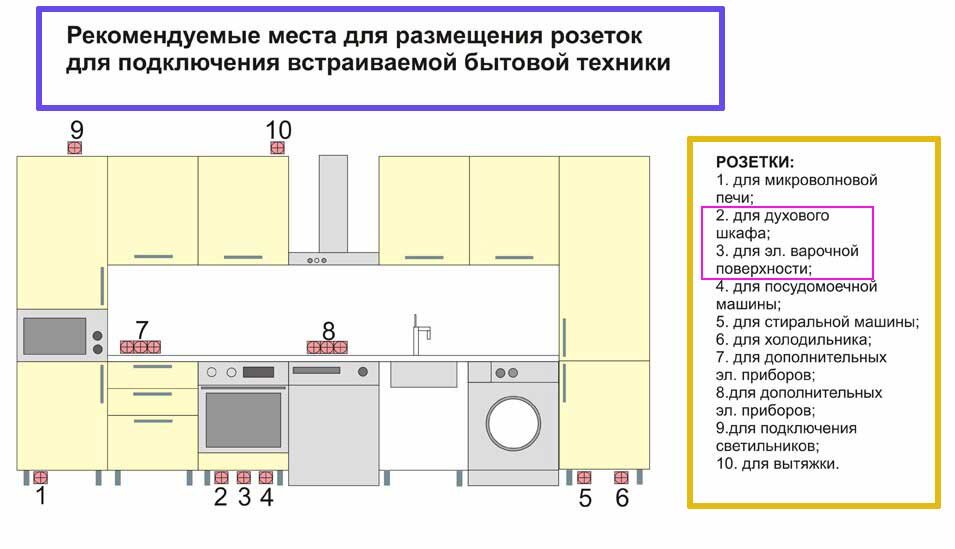 Рекомендуемые места для размещения розеток для подключения встраиваемой бытовой техники

9

10

7

8

1

2 3 4

5 6

РОЗЕТКИ:
1. для микроволновой печи;
2. для духового шкафа;
3. для эл. варочной поверхности;
4. для посудомоечной машины;
5. для стиральной машины;
6. для холодильника;
7. для дополнительных эл. приборов;
8.для дополнительных эл. приборов;
9.для подключения светильников;
10. для вытяжки.